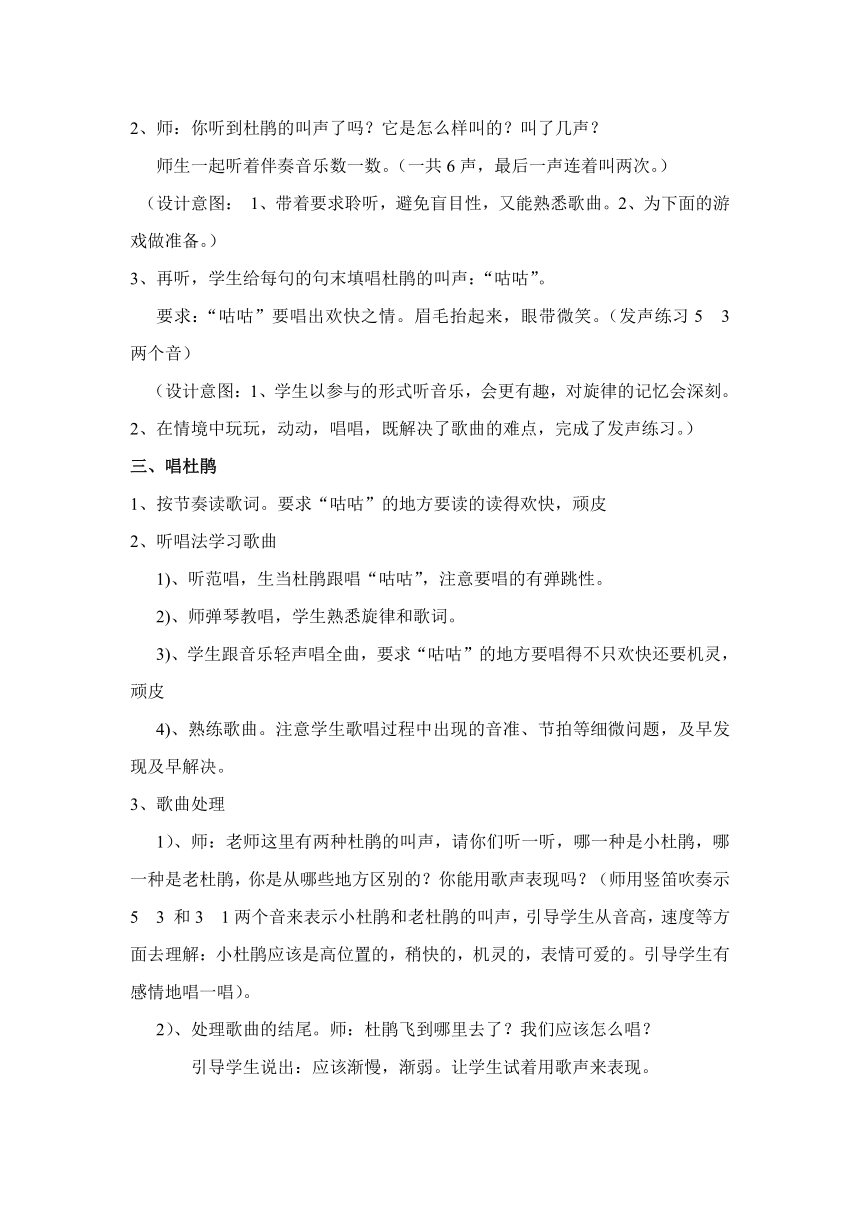 2、师：你听到杜鹃的叫声了吗？它是怎么样叫的？叫了几声？

师生一起听着伴奏音乐数一数。（一共 6 声，最后一声连着叫两次。）

（设计意图： 1、带着要求聆听，避免盲目性，又能熟悉歌曲。2、为下面的游戏做准备。）

3、再听，学生给每句的句末填唱杜鹃的叫声：“咕咕”。

要求：“咕咕”要唱出欢快之情。眉毛抬起来，眼带微笑。（发声练习 5 3 两个音）

（设计意图：1、学生以参与的形式听音乐，会更有趣，对旋律的记忆会深刻。2、在情境中玩玩，动动，唱唱，既解决了歌曲的难点，完成了发声练习。）

三、唱杜鹃

1、按节奏读歌词。要求“咕咕”的地方要读的读得欢快，顽皮

2、听唱法学习歌曲

1)、听范唱，生当杜鹃跟唱“咕咕”，注意要唱的有弹跳性。

2)、师弹琴教唱，学生熟悉旋律和歌词。

3)、学生跟音乐轻声唱全曲，要求“咕咕”的地方要唱得不只欢快还要机灵，顽皮

4)、熟练歌曲。注意学生歌唱过程中出现的音准、节拍等细微问题，及早发现及早解决。

3、歌曲处理

1）、师：老师这里有两种杜鹃的叫声，请你们听一听，哪一种是小杜鹃，哪一种是老杜鹃，你是从哪些地方区别的？你能用歌声表现吗？（师用竖笛吹奏示 5 3 和 3 1 两个音来表示小杜鹃和老杜鹃的叫声，引导学生从音高，速度等方面去理解：小杜鹃应该是高位置的，稍快的，机灵的，表情可爱的。引导学生有感情地唱一唱）。

2）、处理歌曲的结尾。师：杜鹃飞到哪里去了？我们应该怎么唱？

引导学生说出：应该渐慢，渐弱。让学生试着用歌声来表现。